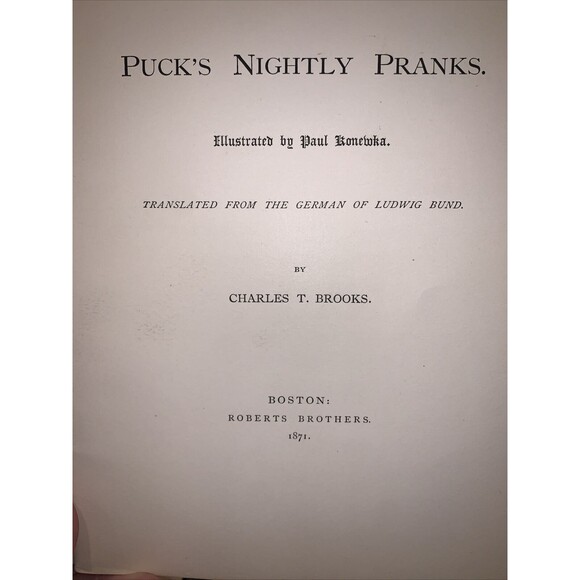 PUCK'S NIGHTLY PRANKS.

Illustrated by Paul Konewka.

TRANSLATED FROM THE GERMAN OF LUDWIG BUND.

BY

CHARLES T. BROOKS.

BOSTON:
ROBERTS BROTHERS.
1871.